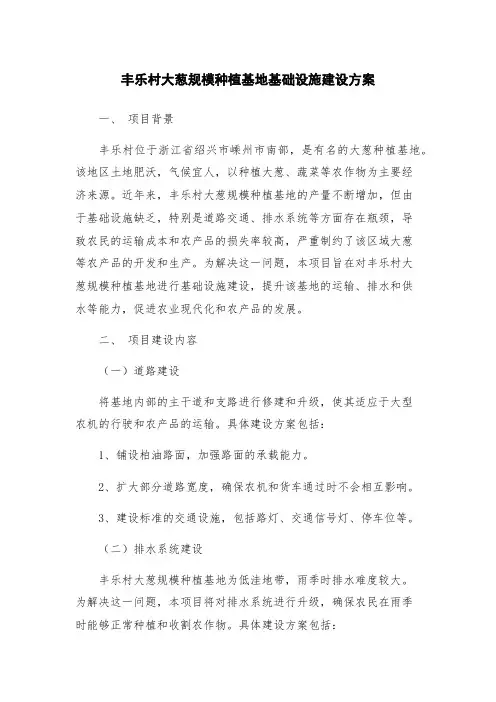 丰乐村大葱规模种植基地基础设施建设方案

一、 项目背景

丰乐村位于浙江省绍兴市嵊州市南部，是有名的大葱种植基地。该地区土地肥沃，气候宜人，以种植大葱、蔬菜等农作物为主要经济来源。近年来，丰乐村大葱规模种植基地的产量不断增加，但由于基础设施缺乏，特别是道路交通、排水系统等方面存在瓶颈，导致农民的运输成本和农产品的损失率较高，严重制约了该区域大葱等农产品的开发和生产。为解决这一问题，本项目旨在对丰乐村大葱规模种植基地进行基础设施建设，提升该基地的运输、排水和供水等能力，促进农业现代化和农产品的发展。

二、 项目建设内容

（一）道路建设

将基地内部的主干道和支路进行修建和升级，使其适应于大型农机的行驶和农产品的运输。具体建设方案包括：

1、铺设柏油路面，加强路面的承载能力。

2、扩大部分道路宽度，确保农机和货车通过时不会相互影响。

3、建设标准的交通设施，包括路灯、交通信号灯、停车位等。

（二）排水系统建设

丰乐村大葱规模种植基地为低洼地带，雨季时排水难度较大。为解决这一问题，本项目将对排水系统进行升级，确保农民在雨季时能够正常种植和收割农作物。具体建设方案包括：